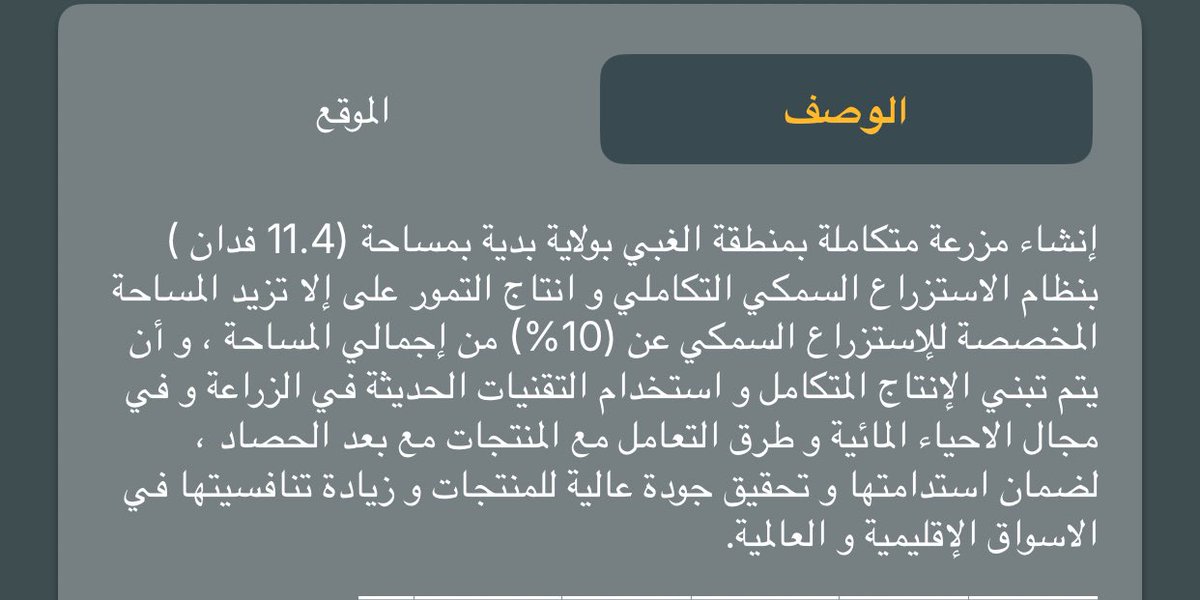 الوصف

الموقع

إنشاء مزرعة متكاملة بمنطقة الغبي بولاية بدية بمساحة (11.4 فدان ) بنظام الاستزراع السمكي التكاملي و انتاج التمور على إلا تزيد المساحة المخصصة للإستزراع السمكي عن (10%) من إجمالي المساحة ، و أن يتم تبني الإنتاج المتكامل و استخدام التقنيات الحديثة في الزراعة و في مجال الاحياء المائية و طرق التعامل مع المنتجات مع بعد الحصاد ، لضمان استدامتها و تحقيق جودة عالية للمنتجات و زيادة تنافسيتها في الاسواق الإقليمية و العالمية.